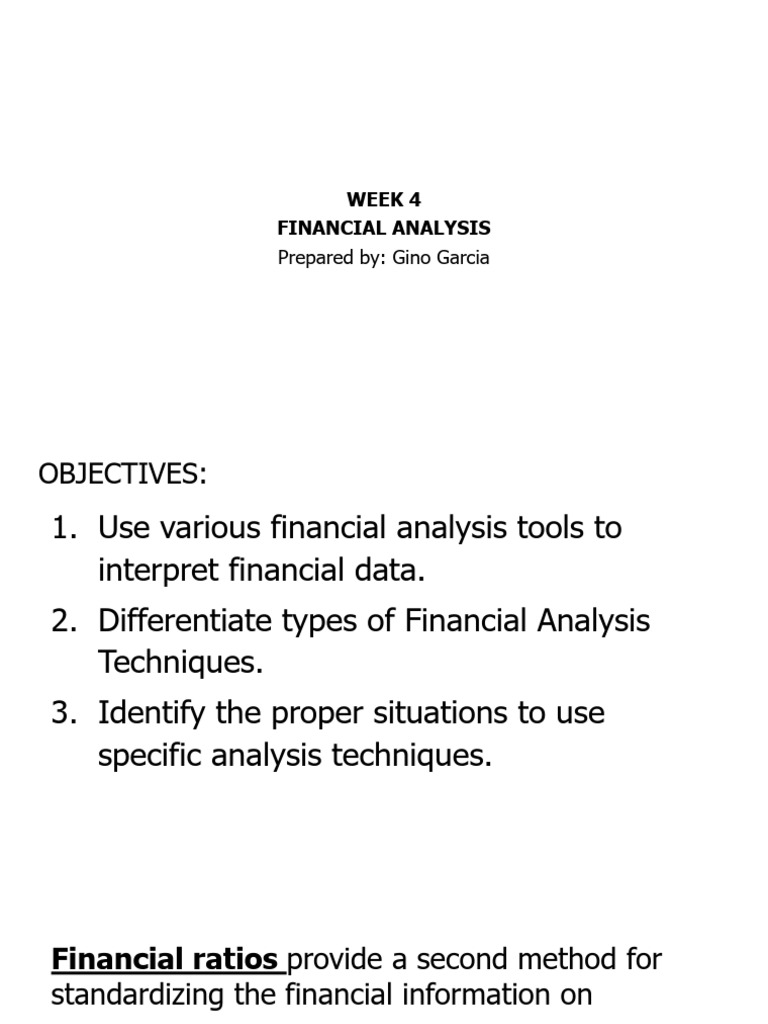 WEEK 4
FINANCIAL ANALYSIS
Prepared by: Gino Garcia

OBJECTIVES:

1. Use various financial analysis tools to interpret financial data.
2. Differentiate types of Financial Analysis Techniques.
3. Identify the proper situations to use specific analysis techniques.

Financial ratios provide a second method for standardizing the financial information on